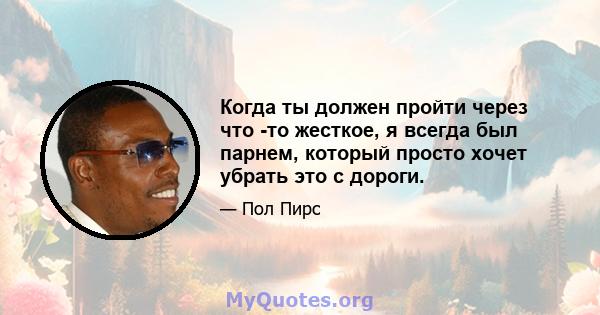 Когда ты должен пройти через что -то жесткое, я всегда был парнем, который просто хочет убрать это с дороги.

— Пол Пирс

MyQuotes.org